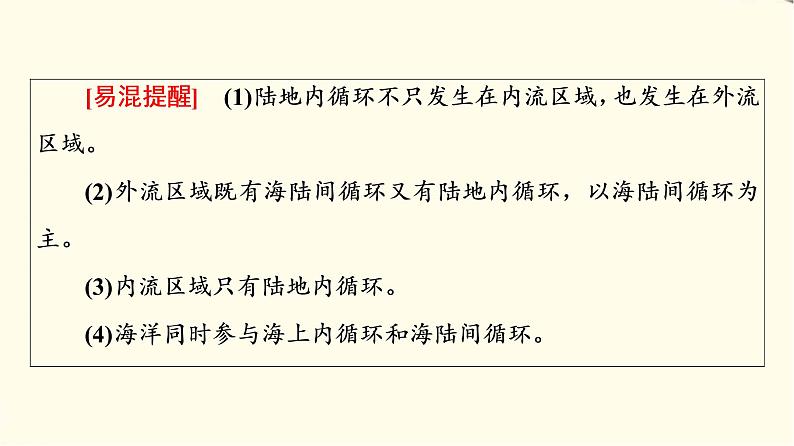 [易混提醒] (1)陆地内循环不只发生在内流区域，也发生在外流区域。

(2)外流区域既有海陆间循环又有陆地内循环，以海陆间循环为主。

(3)内流区域只有陆地内循环。

(4)海洋同时参与海上内循环和海陆间循环。